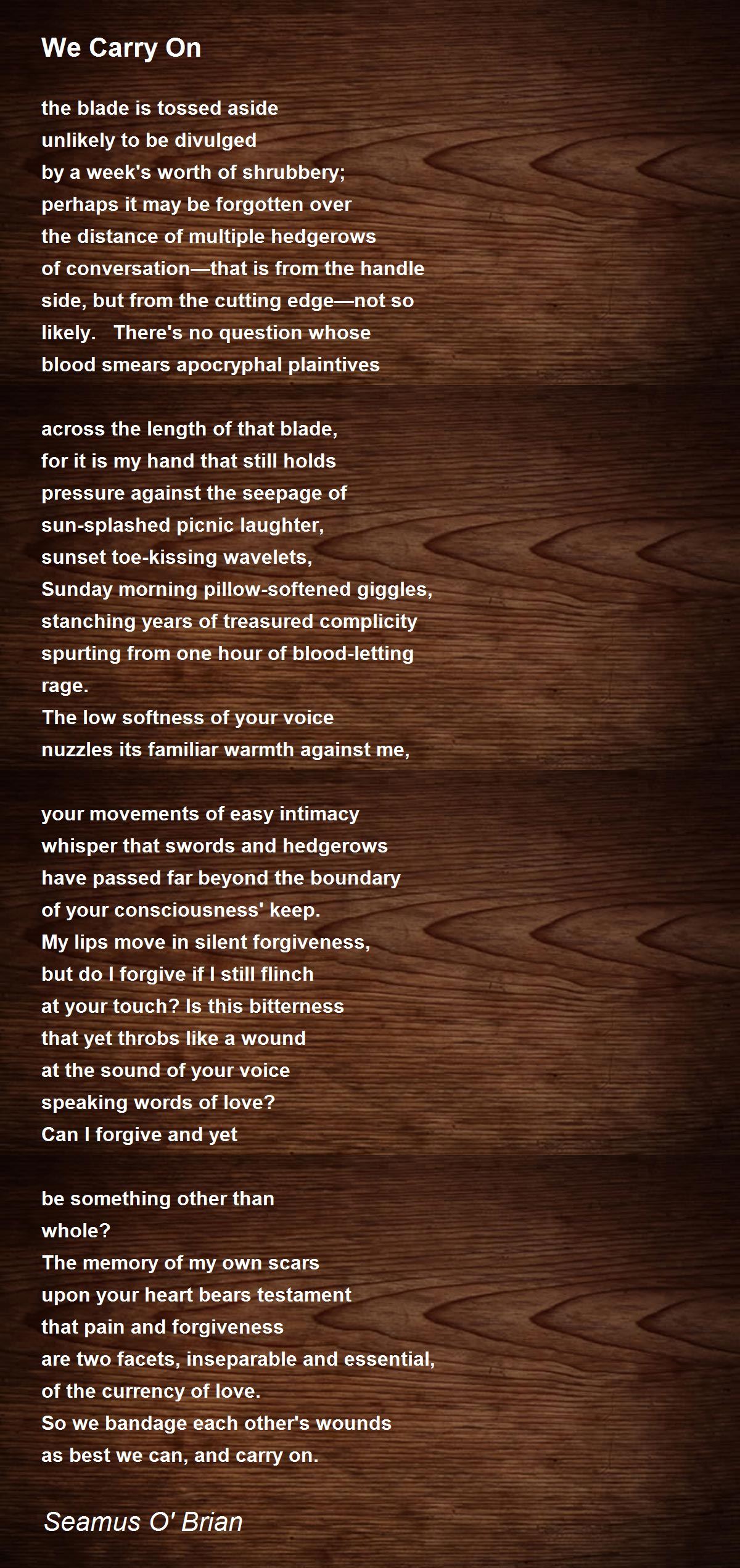 We Carry On

the blade is tossed aside
unlikely to be divulged
by a week's worth of shrubbery;
perhaps it may be forgotten over
the distance of multiple hedgerows
of conversation—that is from the handle
side, but from the cutting edge—not so
likely.   There's no question whose
blood smears apocryphal plaintives

across the length of that blade,
for it is my hand that still holds
pressure against the seepage of
sun-splashed picnic laughter,
sunset toe-kissing wavelets,
Sunday morning pillow-softened giggles,
stanching years of treasured complicity
spurting from one hour of blood-letting
rage.
The low softness of your voice
nuzzles its familiar warmth against me,

your movements of easy intimacy
whisper that swords and hedgerows
have passed far beyond the boundary
of your consciousness' keep.
My lips move in silent forgiveness,
but do I forgive if I still flinch
at your touch? Is this bitterness
that yet throbs like a wound
at the sound of your voice
speaking words of love?
Can I forgive and yet

be something other than
whole?
The memory of my own scars
upon your heart bears testament
that pain and forgiveness
are two facets, inseparable and essential,
of the currency of love.
So we bandage each other's wounds
as best we can, and carry on.

Seamus O' Brian